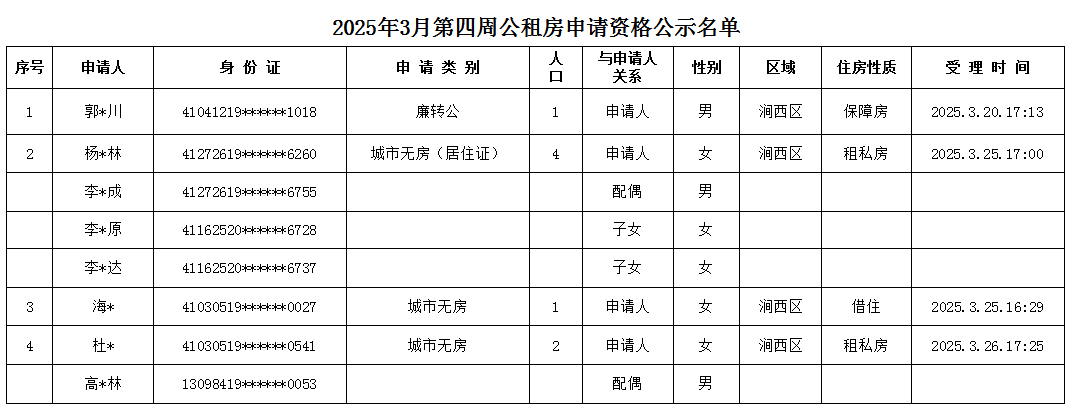 2025年3月第四周公租房申请资格公示名单

| 序号 | 申请人 | 身 份 证 | 申 请 类 别 | 人口 | 与申请人关系 | 性别 | 区域 | 住房性质 | 受 理 时 间 |
|---|---|---|---|---|---|---|---|---|---|
| 1 | 郭*川 | 41041219******1018 | 廉转公 | 1 | 申请人 | 男 | 涧西区 | 保障房 | 2025.3.20.17:13 |
| 2 | 杨*林 | 41272619******6260 | 城市无房（居住证） | 4 | 申请人 | 女 | 涧西区 | 租私房 | 2025.3.25.17:00 |
|  | 李*成 | 41272619******6755 |  |  | 配偶 | 男 |  |  |  |
|  | 李*原 | 41162520******6728 |  |  | 子女 | 女 |  |  |  |
|  | 李*达 | 41162520******6737 |  |  | 子女 | 女 |  |  |  |
| 3 | 海* | 41030519******0027 | 城市无房 | 1 | 申请人 | 女 | 涧西区 | 借住 | 2025.3.25.16:29 |
| 4 | 杜* | 41030519******0541 | 城市无房 | 2 | 申请人 | 女 | 涧西区 | 租私房 | 2025.3.26.17:25 |
|  | 高*林 | 13098419******0053 |  |  | 配偶 | 男 |  |  |  |